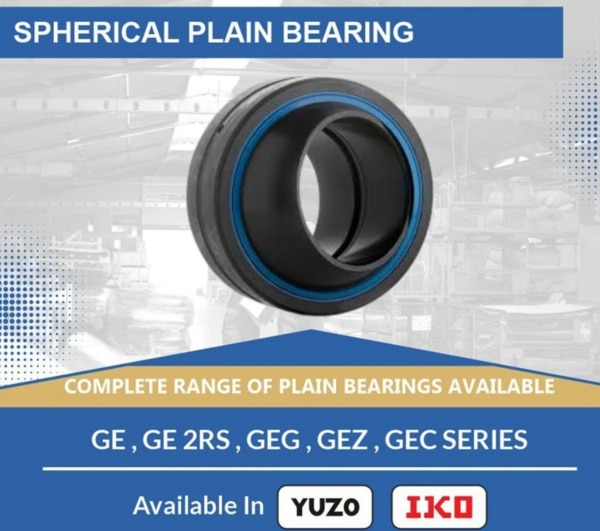 SPHERICAL PLAIN BEARING

COMPLETE RANGE OF PLAIN BEARINGS AVAILABLE

GE , GE 2RS , GEG , GEZ , GEC SERIES

Available In YUZO IKO